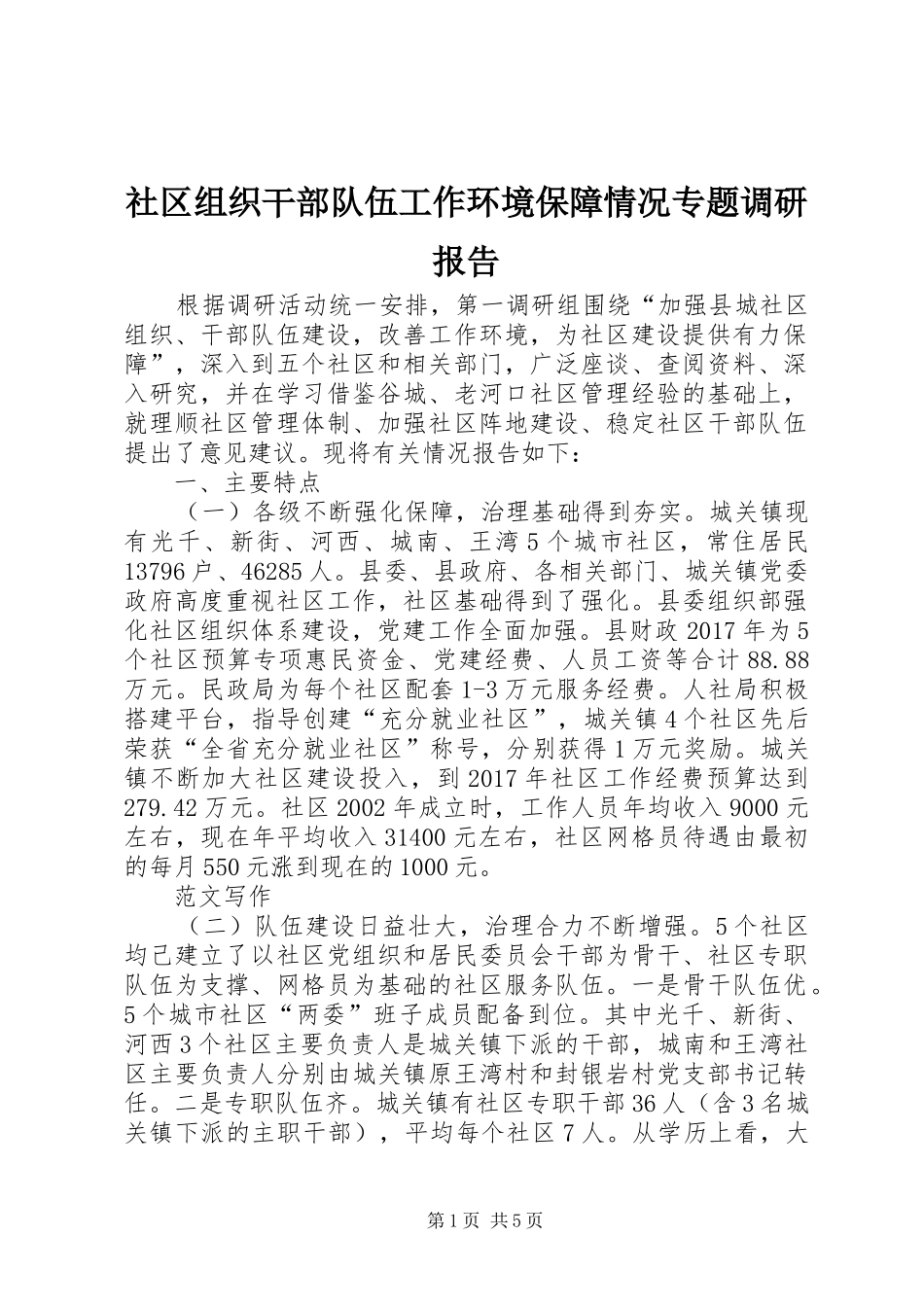 社区组织干部队伍工作环境保障情况专题调研报告

根据调研活动统一安排，第一调研组围绕“加强县城社区组织、干部队伍建设，改善工作环境，为社区建设提供有力保障”，深入到五个社区和相关部门，广泛座谈、查阅资料、深入研究，并在学习借鉴谷城、老河口社区管理经验的基础上，就理顺社区管理体制、加强社区阵地建设、稳定社区干部队伍提出了意见建议。现将有关情况报告如下：

一、主要特点

（一）各级不断强化保障，治理基础得到夯实。城关镇现有光千、新街、河西、城南、王湾5个城市社区，常住居民13796户、46285人。县委、县政府、各相关部门、城关镇党委政府高度重视社区工作，社区基础得到了强化。县委组织部强化社区组织体系建设，党建工作全面加强。县财政2017年为5个社区预算专项惠民资金、党建经费、人员工资等合计88.88万元。民政局为每个社区配套1-3万元服务经费。人社局积极搭建平台，指导创建“充分就业社区”，城关镇4个社区先后荣获“全省充分就业社区”称号，分别获得1万元奖励。城关镇不断加大社区建设投入，到2017年社区工作经费预算达到279.42万元。社区2002年成立时，工作人员年均收入9000元左右，现在年平均收入31400元左右，社区网格员待遇由最初的每月550元涨到现在的1000元。

范文写作

（二）队伍建设日益壮大，治理合力不断增强。5个社区均已建立了以社区党组织和居民委员会干部为骨干、社区专职队伍为支撑、网格员为基础的社区服务队伍。一是骨干队伍优。5个城市社区“两委”班子成员配备到位。其中光千、新街、河西3个社区主要负责人是城关镇下派的干部，城南和王湾社区主要负责人分别由城关镇原王湾村和封银岩村党支部书记转任。二是专职队伍齐。城关镇有社区专职干部36人（含3名城关镇下派的主职干部），平均每个社区7人。从学历上看，大

第1页 共5页